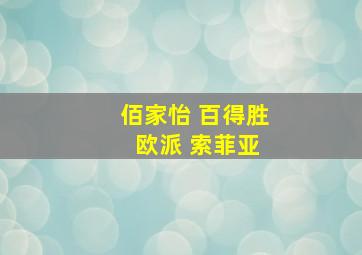 佰家怡 百得胜
欧派 索菲亚